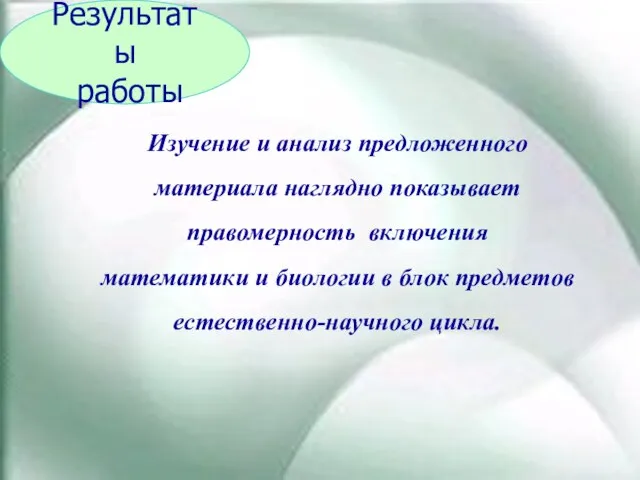 Результаты работы

Изучение и анализ предложенного материала наглядно показывает правомерность включения математики и биологии в блок предметов естественно-научного цикла.